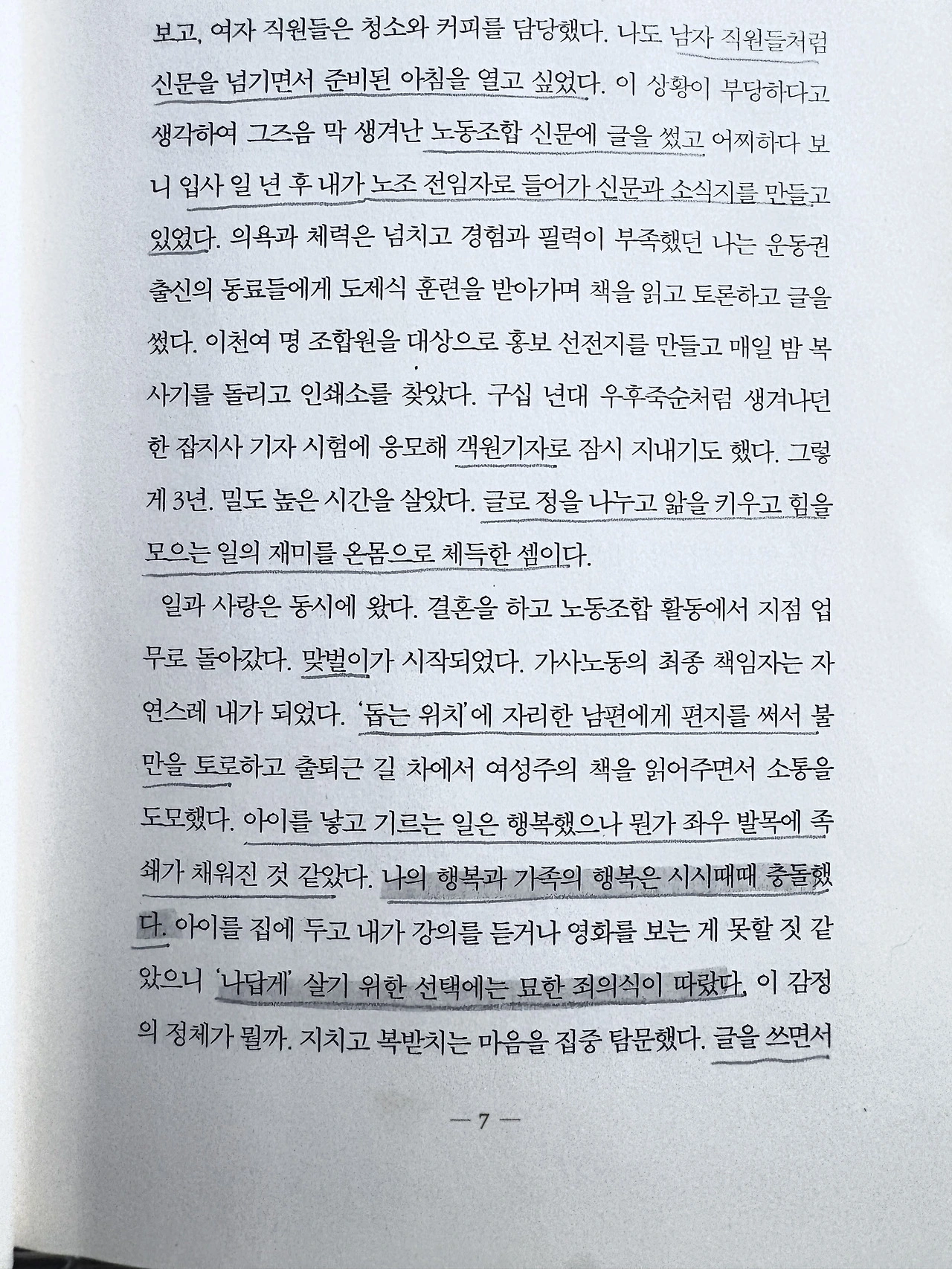 보고, 여자 직원들은 청소와 커피를 담당했다. 나도 남자 직원들처럼 신문을 넘기면서 준비된 아침을 열고 싶었다. 이 상황이 부당하다고 생각하여 그즈음 막 생겨난 노동조합 신문에 글을 썼고 어찌하다 보니 입사 일 년 후 내가 노조 전임자로 들어가 신문과 소식지를 만들고 있었다. 의욕과 체력은 넘치고 경험과 필력이 부족했던 나는 운동권 출신의 동료들에게 도제식 훈련을 받아가며 책을 읽고 토론하고 글을 썼다. 이천여 명 조합원을 대상으로 홍보 선전지를 만들고 매일 밤 복사기를 돌리고 인쇄소를 찾았다. 구십 년대 우후죽순처럼 생겨나던 한 잡지사 기자 시험에 응모해 객원기자로 잠시 지내기도 했다. 그렇게 3년. 밀도 높은 시간을 살았다. 글로 정을 나누고 앎을 키우고 힘을 모으는 일의 재미를 온몸으로 체득한 셈이다.

일과 사랑은 동시에 왔다. 결혼을 하고 노동조합 활동에서 지점 업무로 돌아갔다. 맞벌이가 시작되었다. 가사노동의 최종 책임자는 자연스레 내가 되었다. '돕는 위치'에 자리한 남편에게 편지를 써서 불만을 토로하고 출퇴근 길 차에서 여성주의 책을 읽어주면서 소통을 도모했다. 아이를 낳고 기르는 일은 행복했으나 뭔가 좌우 발목에 족쇄가 채워진 것 같았다. 나의 행복과 가족의 행복은 시시때때 충돌했다. 아이를 집에 두고 내가 강의를 듣거나 영화를 보는 게 못할 짓 같았으니 '나답게' 살기 위한 선택에는 묘한 죄의식이 따랐다. 이 감정의 정체가 뭘까. 지치고 복받치는 마음을 집중 탐문했다. 글을 쓰면서

— 7 —